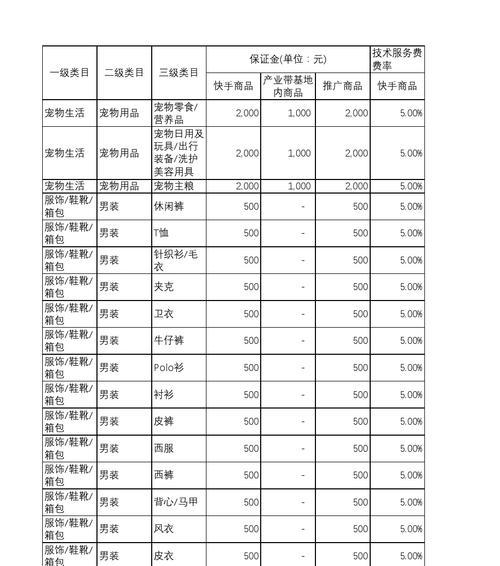 | 一级类目 | 二级类目 | 三级类目 | 保证金(单位：元) 快手商品 | 保证金(单位：元) 产业带基地内商品 | 保证金(单位：元) 推广商品 | 技术服务费费率 快手商品 |
|---|---|---|---|---|---|---|
| 宠物生活 | 宠物用品 | 宠物零食/营养品 | 2,000 | 1,000 | 2,000 | 5.00% |
| 宠物生活 | 宠物用品 | 宠物日用及玩具/出行装备/洗护美容用具 | 2,000 | 1,000 | 2,000 | 5.00% |
| 宠物生活 | 宠物用品 | 宠物主粮 | 2,000 | 1,000 | 2,000 | 5.00% |
| 服饰/鞋靴/箱包 | 男装 | 休闲裤 | 500 | - | 500 | 5.00% |
| 服饰/鞋靴/箱包 | 男装 | T恤 | 500 | - | 500 | 5.00% |
| 服饰/鞋靴/箱包 | 男装 | 针织衫/毛衣 | 500 | - | 500 | 5.00% |
| 服饰/鞋靴/箱包 | 男装 | 夹克 | 500 | - | 500 | 5.00% |
| 服饰/鞋靴/箱包 | 男装 | 卫衣 | 500 | - | 500 | 5.00% |
| 服饰/鞋靴/箱包 | 男装 | 牛仔裤 | 500 | - | 500 | 5.00% |
| 服饰/鞋靴/箱包 | 男装 | Polo衫 | 500 | - | 500 | 5.00% |
| 服饰/鞋靴/箱包 | 男装 | 衬衫 | 500 | - | 500 | 5.00% |
| 服饰/鞋靴/箱包 | 男装 | 皮裤 | 500 | - | 500 | 5.00% |
| 服饰/鞋靴/箱包 | 男装 | 西服 | 500 | - | 500 | 5.00% |
| 服饰/鞋靴/箱包 | 男装 | 西裤 | 500 | - | 500 | 5.00% |
| 服饰/鞋靴/箱包 | 男装 | 背心/马甲 | 500 | - | 500 | 5.00% |
| 服饰/鞋靴/箱包 | 男装 | 风衣 | 500 | - | 500 | 5.00% |
| 服饰/鞋靴/箱包 | 男装 | 皮衣 | 500 | - | 500 | 5.00% |